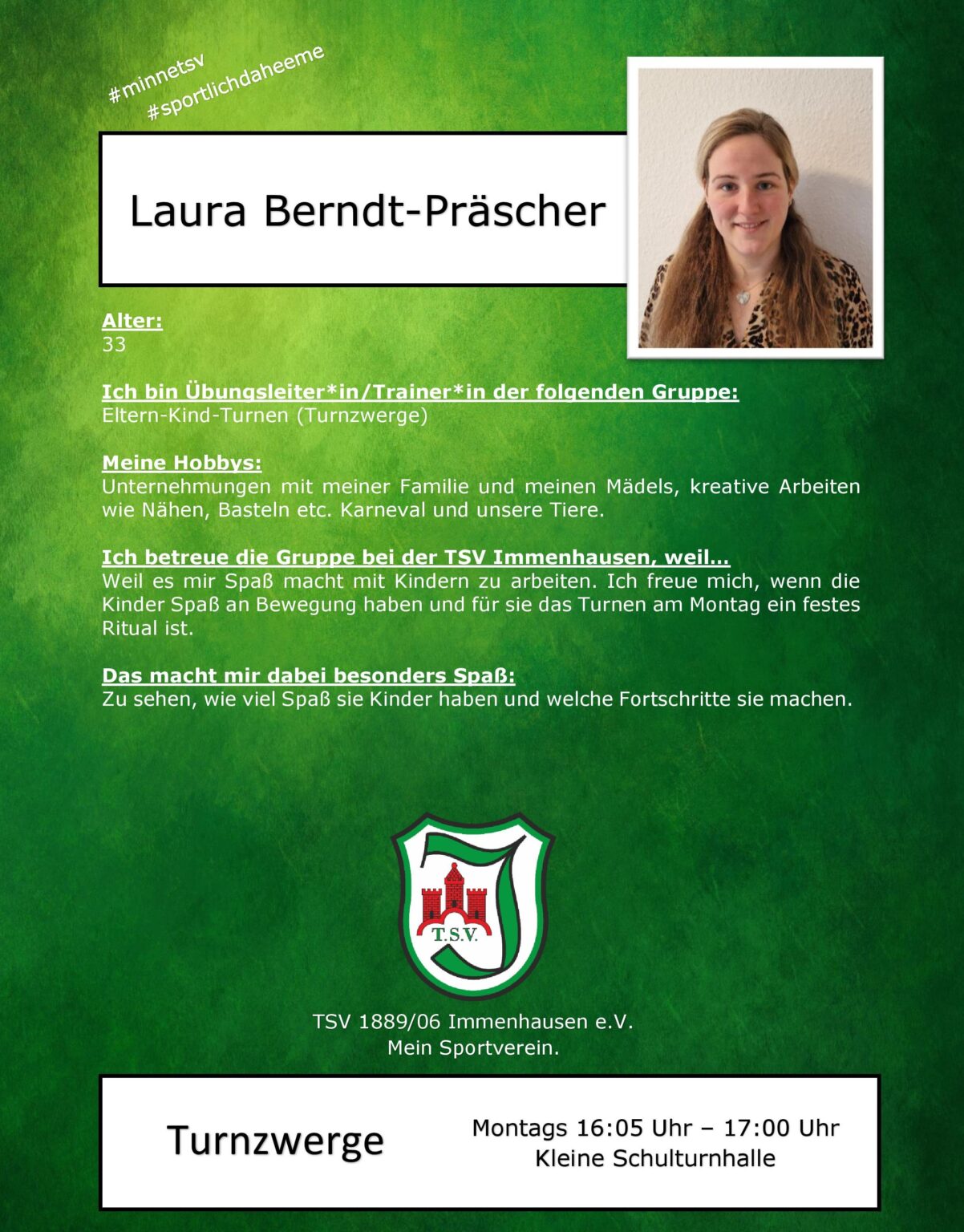 #minnetsv
#sportlichdaheeme

Laura Berndt-Präscher

Alter:
33

Ich bin Übungsleiter*in/Trainer*in der folgenden Gruppe:
Eltern-Kind-Turnen (Turnzwerge)

Meine Hobbys:
Unternehmungen mit meiner Familie und meinen Mädels, kreative Arbeiten wie Nähen, Basteln etc. Karneval und unsere Tiere.

Ich betreue die Gruppe bei der TSV Immenhausen, weil…
Weil es mir Spaß macht mit Kindern zu arbeiten. Ich freue mich, wenn die Kinder Spaß an Bewegung haben und für sie das Turnen am Montag ein festes Ritual ist.

Das macht mir dabei besonders Spaß:
Zu sehen, wie viel Spaß sie Kinder haben und welche Fortschritte sie machen.

T.S.V.

TSV 1889/06 Immenhausen e.V.
Mein Sportverein.

Turnzwerge

Montags 16:05 Uhr – 17:00 Uhr
Kleine Schulturnhalle